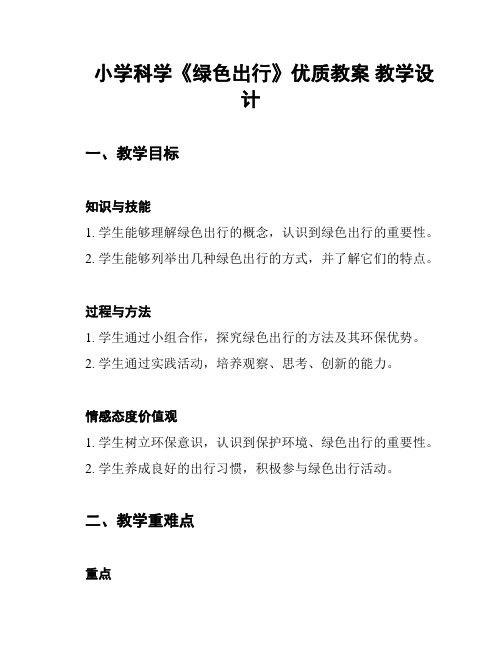 小学科学《绿色出行》优质教案 教学设计

一、教学目标

知识与技能

1. 学生能够理解绿色出行的概念，认识到绿色出行的重要性。

2. 学生能够列举出几种绿色出行的方式，并了解它们的特点。

过程与方法

1. 学生通过小组合作，探究绿色出行的方法及其环保优势。

2. 学生通过实践活动，培养观察、思考、创新的能力。

情感态度价值观

1. 学生树立环保意识，认识到保护环境、绿色出行的重要性。

2. 学生养成良好的出行习惯，积极参与绿色出行活动。

二、教学重难点

重点